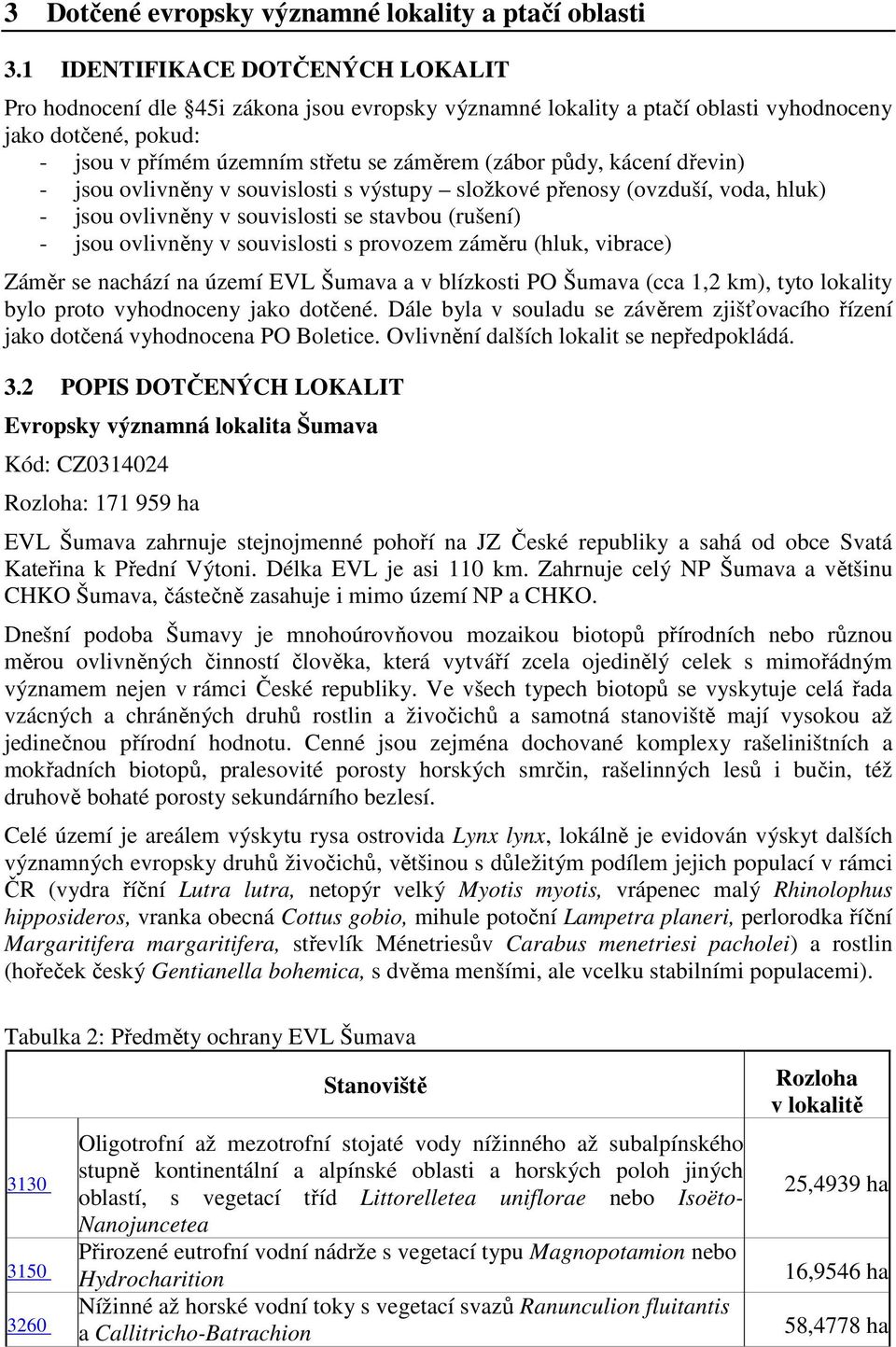 3 Dotčené evropsky významné lokality a ptačí oblasti

3.1 IDENTIFIKACE DOTČENÝCH LOKALIT

Pro hodnocení dle §45i zákona jsou evropsky významné lokality a ptačí oblasti vyhodnoceny jako dotčené, pokud:
- jsou v přímém územním střetu se záměrem (zábor půdy, kácení dřevin)
- jsou ovlivněny v souvislosti s výstupy – složkové přenosy (ovzduší, voda, hluk)
- jsou ovlivněny v souvislosti se stavbou (rušení)
- jsou ovlivněny v souvislosti s provozem záměru (hluk, vibrace)

Záměr se nachází na území EVL Šumava a v blízkosti PO Šumava (cca 1,2 km), tyto lokality bylo proto vyhodnoceny jako dotčené. Dále byla v souladu se závěrem zjišťovacího řízení jako dotčená vyhodnocena PO Boletice. Ovlivnění dalších lokalit se nepředpokládá.

3.2 POPIS DOTČENÝCH LOKALIT

Evropsky významná lokalita Šumava

Kód: CZ0314024

Rozloha: 171 959 ha

EVL Šumava zahrnuje stejnojmenné pohoří na JZ České republiky a sahá od obce Svatá Kateřina k Přední Výtoni. Délka EVL je asi 110 km. Zahrnuje celý NP Šumava a většinu CHKO Šumava, částečně zasahuje i mimo území NP a CHKO.

Dnešní podoba Šumavy je mnohoúrovňovou mozaikou biotopů přírodních nebo různou měrou ovlivněných činností člověka, která vytváří zcela ojedinělý celek s mimořádným významem nejen v rámci České republiky. Ve všech typech biotopů se vyskytuje celá řada vzácných a chráněných druhů rostlin a živočichů a samotná stanoviště mají vysokou až jedinečnou přírodní hodnotu. Cenné jsou zejména dochované komplexy rašeliništních a mokřadních biotopů, pralesovité porosty horských smrčin, rašelinných lesů i bučin, též druhově bohaté porosty sekundárního bezlesí.

Celé území je areálem výskytu rysa ostrovida Lynx lynx, lokálně je evidován výskyt dalších významných evropsky druhů živočichů, většinou s důležitým podílem jejich populací v rámci ČR (vydra říční Lutra lutra, netopýr velký Myotis myotis, vrápenec malý Rhinolophus hipposideros, vranka obecná Cottus gobio, mihule potoční Lampetra planeri, perlorodka říční Margaritifera margaritifera, střevlík Ménetriesův Carabus menetriesi pacholei) a rostlin (hořeček český Gentianella bohemica, s dvěma menšími, ale vcelku stabilními populacemi).

Tabulka 2: Předměty ochrany EVL Šumava

| | Stanoviště | Rozloha v lokalitě |
|---|---|---|
| 3130 | Oligotrofní až mezotrofní stojaté vody nížinného až subalpínského stupně kontinentální a alpínské oblasti a horských poloh jiných oblastí, s vegetací tříd Littorelletea uniflorae nebo Isoëto-Nanojuncetea | 25,4939 ha |
| 3150 | Přirozené eutrofní vodní nádrže s vegetací typu Magnopotamion nebo Hydrocharition | 16,9546 ha |
| 3260 | Nížinné až horské vodní toky s vegetací svazů Ranunculion fluitantis a Callitricho-Batrachion | 58,4778 ha |